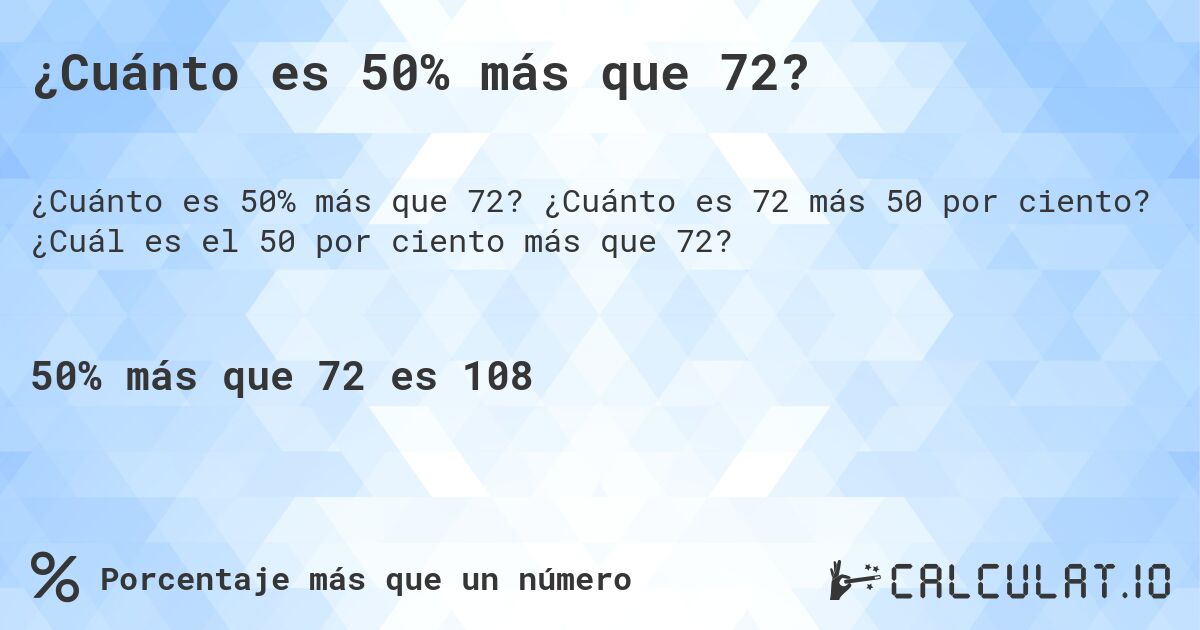 ¿Cuánto es 50% más que 72?

¿Cuánto es 50% más que 72? ¿Cuánto es 72 más 50 por ciento? ¿Cuál es el 50 por ciento más que 72?

50% más que 72 es 108

% Porcentaje más que un número

CALCULAT.IO